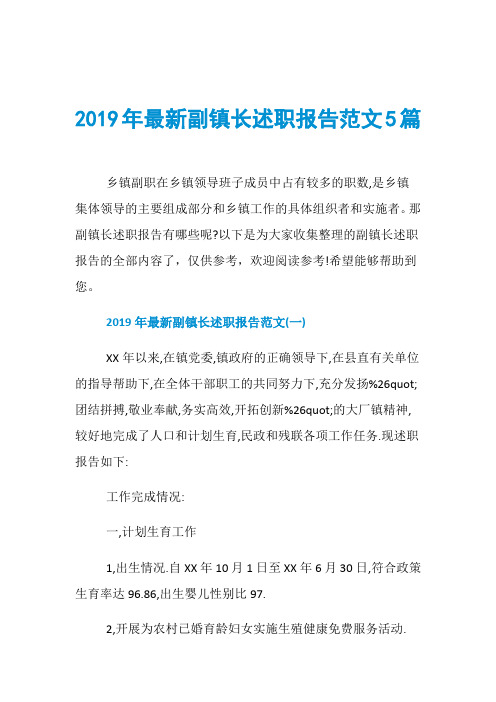 2019年最新副镇长述职报告范文5篇

乡镇副职在乡镇领导班子成员中占有较多的职数,是乡镇集体领导的主要组成部分和乡镇工作的具体组织者和实施者。那副镇长述职报告有哪些呢?以下是为大家收集整理的副镇长述职报告的全部内容了，仅供参考，欢迎阅读参考!希望能够帮助到您。

2019年最新副镇长述职报告范文(一)

XX年以来,在镇党委,镇政府的正确领导下,在县直有关单位的指导帮助下,在全体干部职工的共同努力下,充分发扬%26quot;团结拼搏,敬业奉献,务实高效,开拓创新%26quot;的大厂镇精神,较好地完成了人口和计划生育,民政和残联各项工作任务.现述职报告如下:

工作完成情况:

一,计划生育工作

1,出生情况.自XX年10月1日至XX年6月30日,符合政策生育率达96.86,出生婴儿性别比97.

2,开展为农村已婚育龄妇女实施生殖健康免费服务活动.